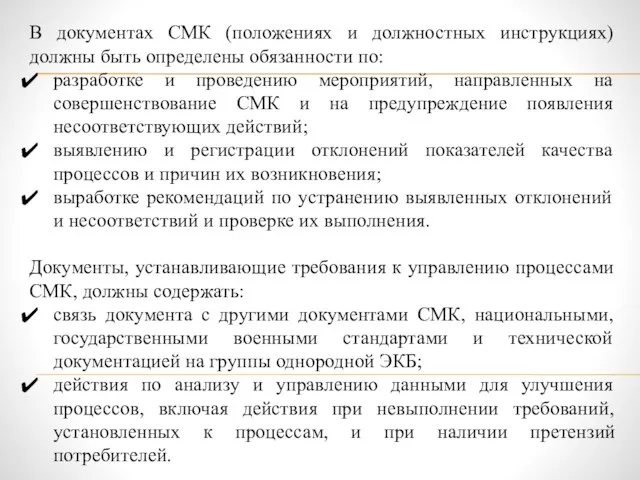 В документах СМК (положениях и должностных инструкциях) должны быть определены обязанности по:
✔ разработке и проведению мероприятий, направленных на совершенствование СМК и на предупреждение появления несоответствующих действий;
✔ выявлению и регистрации отклонений показателей качества процессов и причин их возникновения;
✔ выработке рекомендаций по устранению выявленных отклонений и несоответствий и проверке их выполнения.

Документы, устанавливающие требования к управлению процессами СМК, должны содержать:
✔ связь документа с другими документами СМК, национальными, государственными военными стандартами и технической документацией на группы однородной ЭКБ;
✔ действия по анализу и управлению данными для улучшения процессов, включая действия при невыполнении требований, установленных к процессам, и при наличии претензий потребителей.